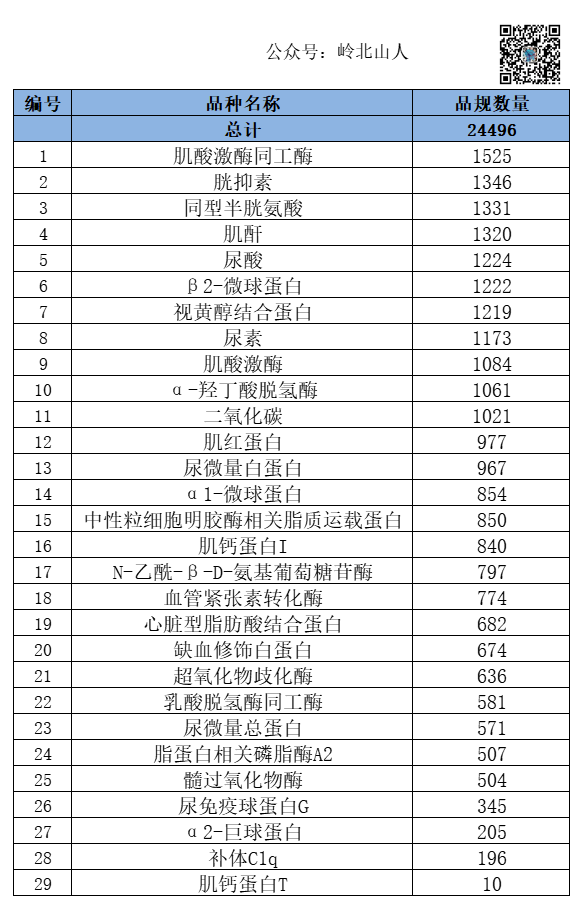 公众号：岭北山人

| 编号 | 品种名称 | 品规数量 |
|---|---|---|
|  | 总计 | 24496 |
| 1 | 肌酸激酶同工酶 | 1525 |
| 2 | 胱抑素 | 1346 |
| 3 | 同型半胱氨酸 | 1331 |
| 4 | 肌酐 | 1320 |
| 5 | 尿酸 | 1224 |
| 6 | β2-微球蛋白 | 1222 |
| 7 | 视黄醇结合蛋白 | 1219 |
| 8 | 尿素 | 1173 |
| 9 | 肌酸激酶 | 1084 |
| 10 | α-羟丁酸脱氢酶 | 1061 |
| 11 | 二氧化碳 | 1021 |
| 12 | 肌红蛋白 | 977 |
| 13 | 尿微量白蛋白 | 967 |
| 14 | α1-微球蛋白 | 854 |
| 15 | 中性粒细胞明胶酶相关脂质运载蛋白 | 850 |
| 16 | 肌钙蛋白I | 840 |
| 17 | N-乙酰-β-D-氨基葡萄糖苷酶 | 797 |
| 18 | 血管紧张素转化酶 | 774 |
| 19 | 心脏型脂肪酸结合蛋白 | 682 |
| 20 | 缺血修饰白蛋白 | 674 |
| 21 | 超氧化物歧化酶 | 636 |
| 22 | 乳酸脱氢酶同工酶 | 581 |
| 23 | 尿微量总蛋白 | 571 |
| 24 | 脂蛋白相关磷脂酶A2 | 507 |
| 25 | 髓过氧化物酶 | 504 |
| 26 | 尿免疫球蛋白G | 345 |
| 27 | α2-巨球蛋白 | 205 |
| 28 | 补体C1q | 196 |
| 29 | 肌钙蛋白T | 10 |